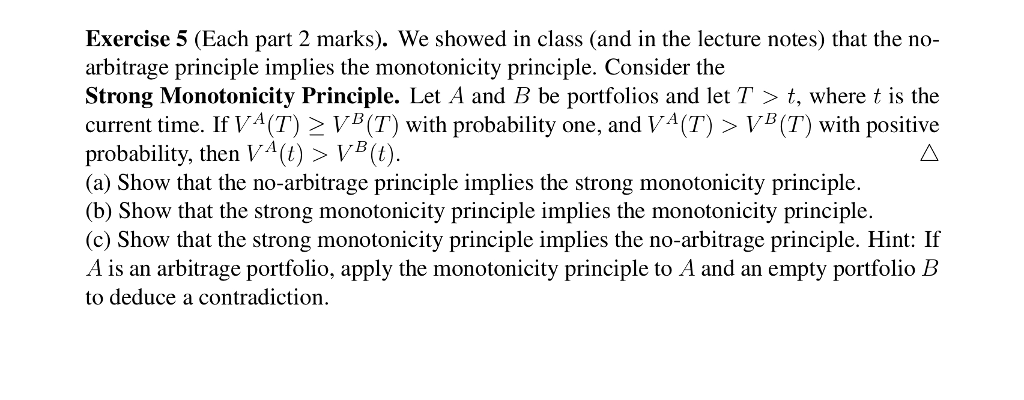 **Exercise 5** (Each part 2 marks). We showed in class (and in the lecture notes) that the no-arbitrage principle implies the monotonicity principle. Consider the
**Strong Monotonicity Principle.** Let $A$ and $B$ be portfolios and let $T > t$, where $t$ is the current time. If $V^A(T) \geq V^B(T)$ with probability one, and $V^A(T) > V^B(T)$ with positive probability, then $V^A(t) > V^B(t)$. $\triangle$
(a) Show that the no-arbitrage principle implies the strong monotonicity principle.
(b) Show that the strong monotonicity principle implies the monotonicity principle.
(c) Show that the strong monotonicity principle implies the no-arbitrage principle. Hint: If $A$ is an arbitrage portfolio, apply the monotonicity principle to $A$ and an empty portfolio $B$ to deduce a contradiction.